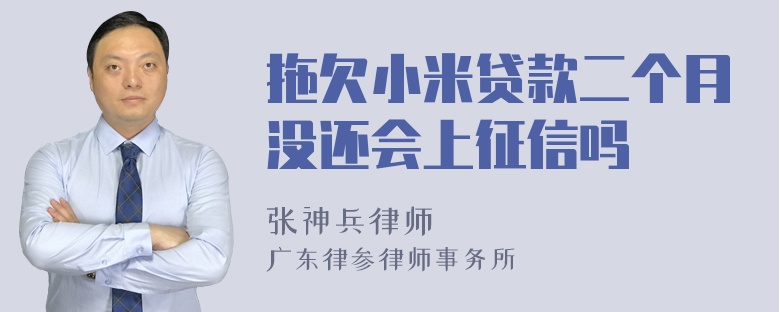 拖欠小米贷款二个月没还会上征信吗

张神兵律师

广东律参律师事务所